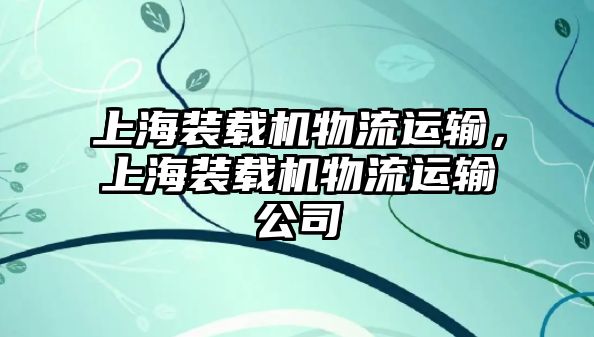 上海装载机物流运输，上海装载机物流运输公司